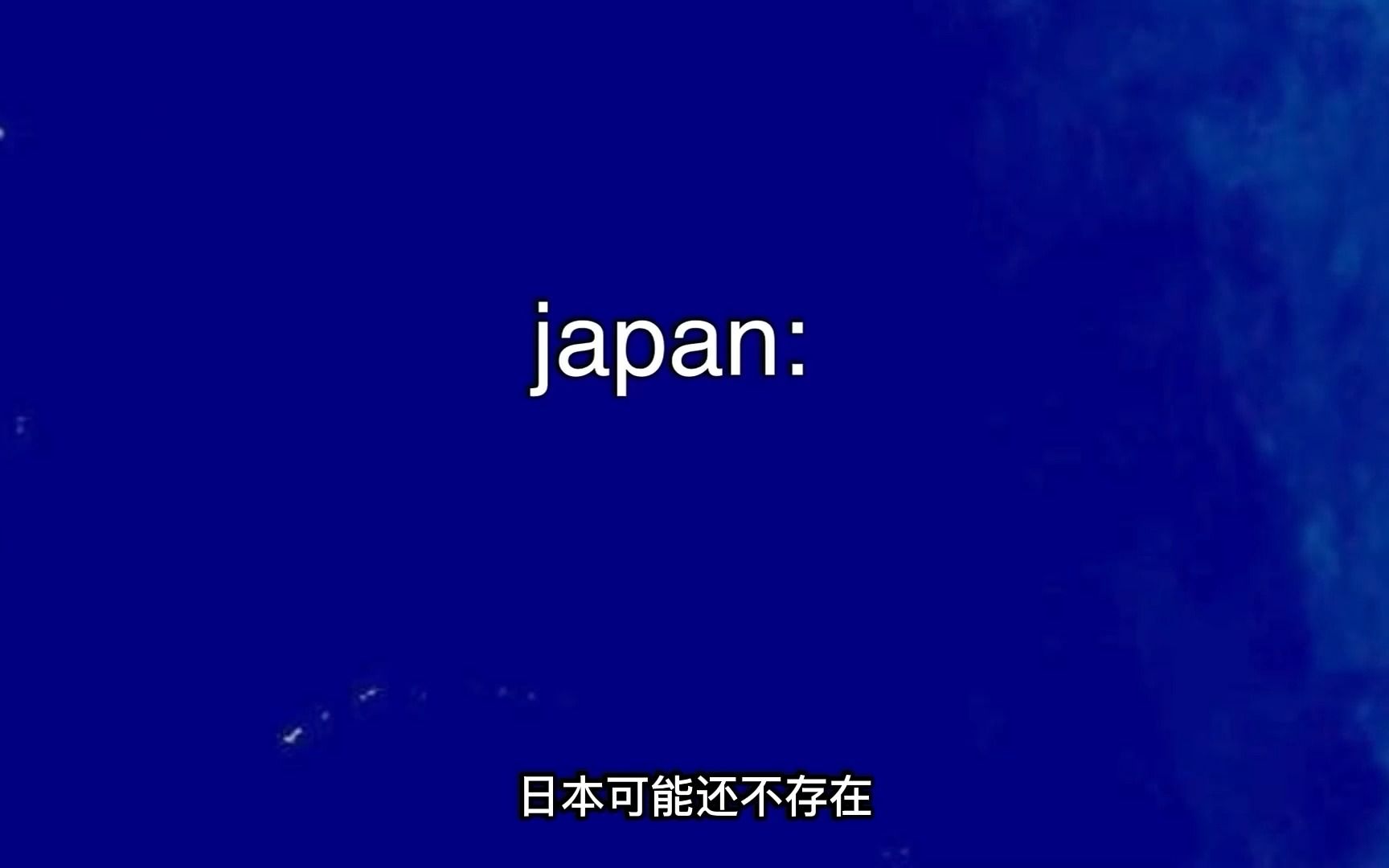 japan:

日本可能还不存在